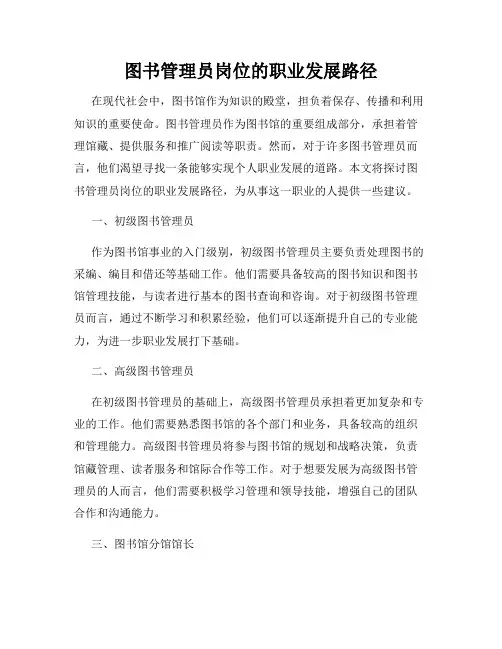 图书管理员岗位的职业发展路径

在现代社会中，图书馆作为知识的殿堂，担负着保存、传播和利用知识的重要使命。图书管理员作为图书馆的重要组成部分，承担着管理馆藏、提供服务和推广阅读等职责。然而，对于许多图书管理员而言，他们渴望寻找一条能够实现个人职业发展的道路。本文将探讨图书管理员岗位的职业发展路径，为从事这一职业的人提供一些建议。

一、初级图书管理员

作为图书馆事业的入门级别，初级图书管理员主要负责处理图书的采编、编目和借还等基础工作。他们需要具备较高的图书知识和图书馆管理技能，与读者进行基本的图书查询和咨询。对于初级图书管理员而言，通过不断学习和积累经验，他们可以逐渐提升自己的专业能力，为进一步职业发展打下基础。

二、高级图书管理员

在初级图书管理员的基础上，高级图书管理员承担着更加复杂和专业的工作。他们需要熟悉图书馆的各个部门和业务，具备较高的组织和管理能力。高级图书管理员将参与图书馆的规划和战略决策，负责馆藏管理、读者服务和馆际合作等工作。对于想要发展为高级图书管理员的人而言，他们需要积极学习管理和领导技能，增强自己的团队合作和沟通能力。

三、图书馆分馆馆长